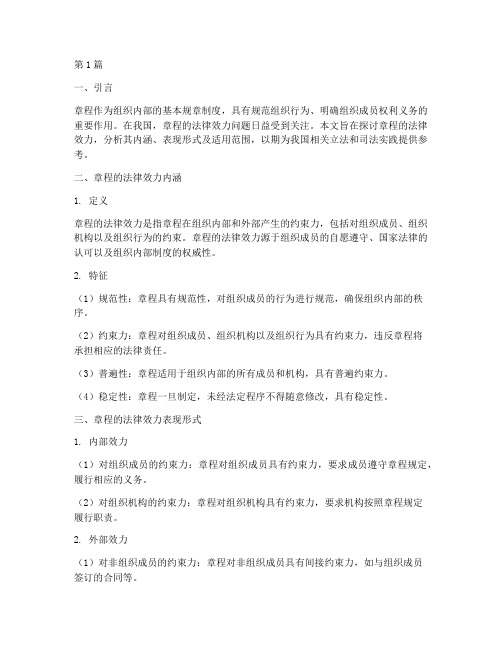 第1篇

一、引言

章程作为组织内部的基本规章制度，具有规范组织行为、明确组织成员权利义务的重要作用。在我国，章程的法律效力问题日益受到关注。本文旨在探讨章程的法律效力，分析其内涵、表现形式及适用范围，以期为我国相关立法和司法实践提供参考。

二、章程的法律效力内涵

1. 定义

章程的法律效力是指章程在组织内部和外部产生的约束力，包括对组织成员、组织机构以及组织行为的约束。章程的法律效力源于组织成员的自愿遵守、国家法律的认可以及组织内部制度的权威性。

2. 特征

（1）规范性：章程具有规范性，对组织成员的行为进行规范，确保组织内部的秩序。

（2）约束力：章程对组织成员、组织机构以及组织行为具有约束力，违反章程将承担相应的法律责任。

（3）普遍性：章程适用于组织内部的所有成员和机构，具有普遍约束力。

（4）稳定性：章程一旦制定，未经法定程序不得随意修改，具有稳定性。

三、章程的法律效力表现形式

1. 内部效力

（1）对组织成员的约束力：章程对组织成员具有约束力，要求成员遵守章程规定，履行相应的义务。

（2）对组织机构的约束力：章程对组织机构具有约束力，要求机构按照章程规定履行职责。

2. 外部效力

（1）对非组织成员的约束力：章程对非组织成员具有间接约束力，如与组织成员签订的合同等。